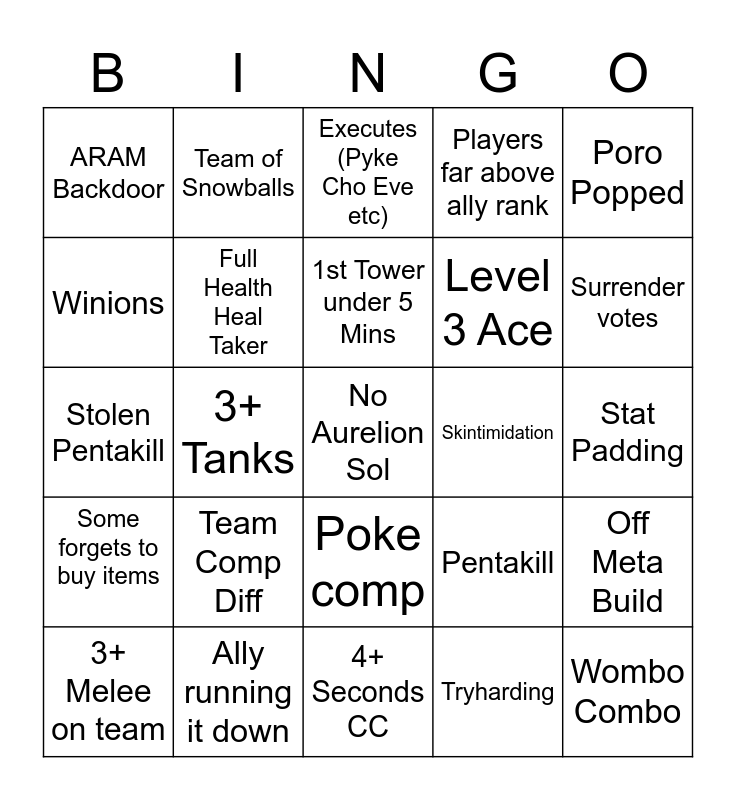 | B | I | N | G | O |
|---|---|---|---|---|
| ARAM Backdoor | Team of Snowballs | Executes (Pyke Cho Eve etc) | Players far above ally rank | Poro Popped |
| Winions | Full Health Heal Taker | 1st Tower under 5 Mins | Level 3 Ace | Surrender votes |
| Stolen Pentakill | 3+ Tanks | No Aurelion Sol | Skintimidation | Stat Padding |
| Some forgets to buy items | Team Comp Diff | Poke comp | Pentakill | Off Meta Build |
| 3+ Melee on team | Ally running it down | 4+ Seconds CC | Tryharding | Wombo Combo |